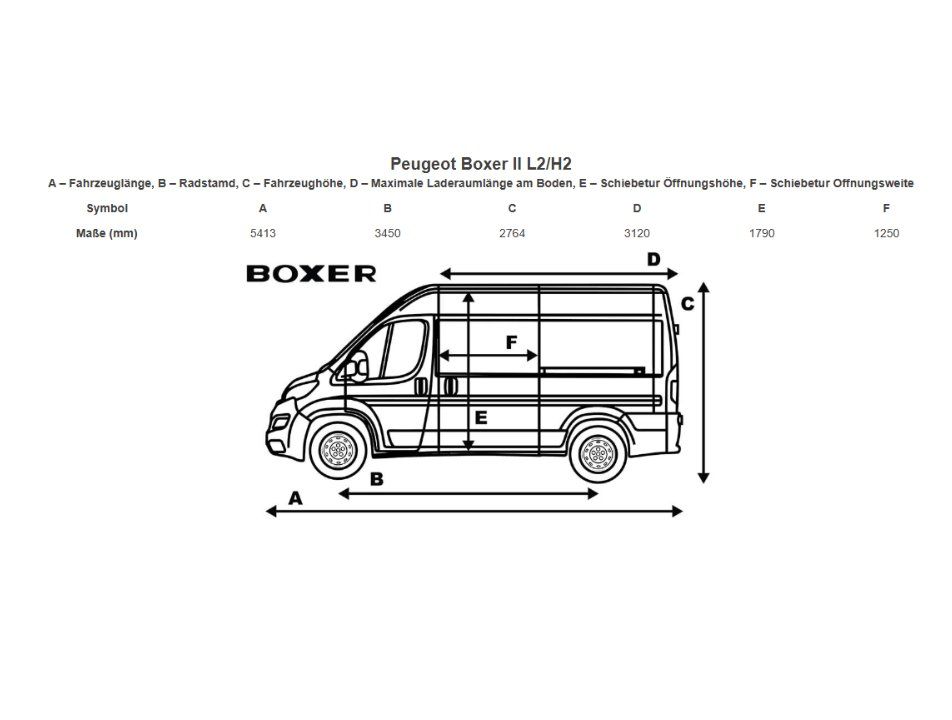 Peugeot Boxer II L2/H2

A – Fahrzeuglänge, B – Radstamd, C – Fahrzeughöhe, D – Maximale Laderaumlänge am Boden, E – Schiebetur Öffnungshöhe, F – Schiebetur Offnungsweite

| Symbol | A | B | C | D | E | F |
|---|---|---|---|---|---|---|
| Maße (mm) | 5413 | 3450 | 2764 | 3120 | 1790 | 1250 |

BOXER

D
C
F
E
B
A